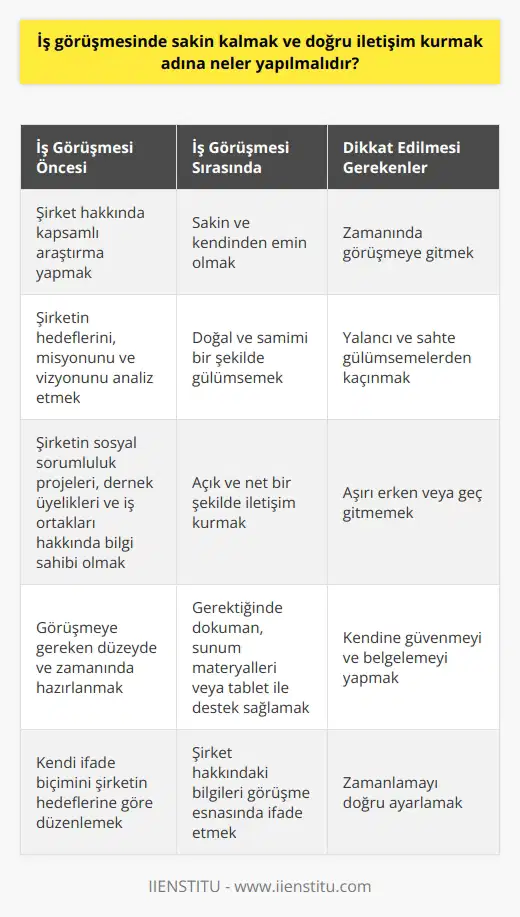 İş görüşmesinde sakin kalmak ve doğru iletişim kurmak adına neler yapılmalıdır?

| İş Görüşmesi Öncesi | İş Görüşmesi Sırasında | Dikkat Edilmesi Gerekenler |
|---|---|---|
| Şirket hakkında kapsamlı araştırma yapmak | Sakin ve kendinden emin olmak | Zamanında görüşmeye gitmek |
| Şirketin hedeflerini, misyonunu ve vizyonunu analiz etmek | Doğal ve samimi bir şekilde gülümsemek | Yalancı ve sahte gülümsemelerden kaçınmak |
| Şirketin sosyal sorumluluk projeleri, dernek üyelikleri ve iş ortakları hakkında bilgi sahibi olmak | Açık ve net bir şekilde iletişim kurmak | Aşırı erken veya geç gitmemek |
| Görüşmeye gereken düzeyde ve zamanında hazırlanmak | Gerektiğinde dokuman, sunum materyalleri veya tablet ile destek sağlamak | Kendine güvenmeyi ve belgelemeyi yapmak |
| Kendi ifade biçimini şirketin hedeflerine göre düzenlemek | Şirket hakkındaki bilgileri görüşme esnasında ifade etmek | Zamanlamayı doğru ayarlamak |

IIENSTITU - www.iienstitu.com